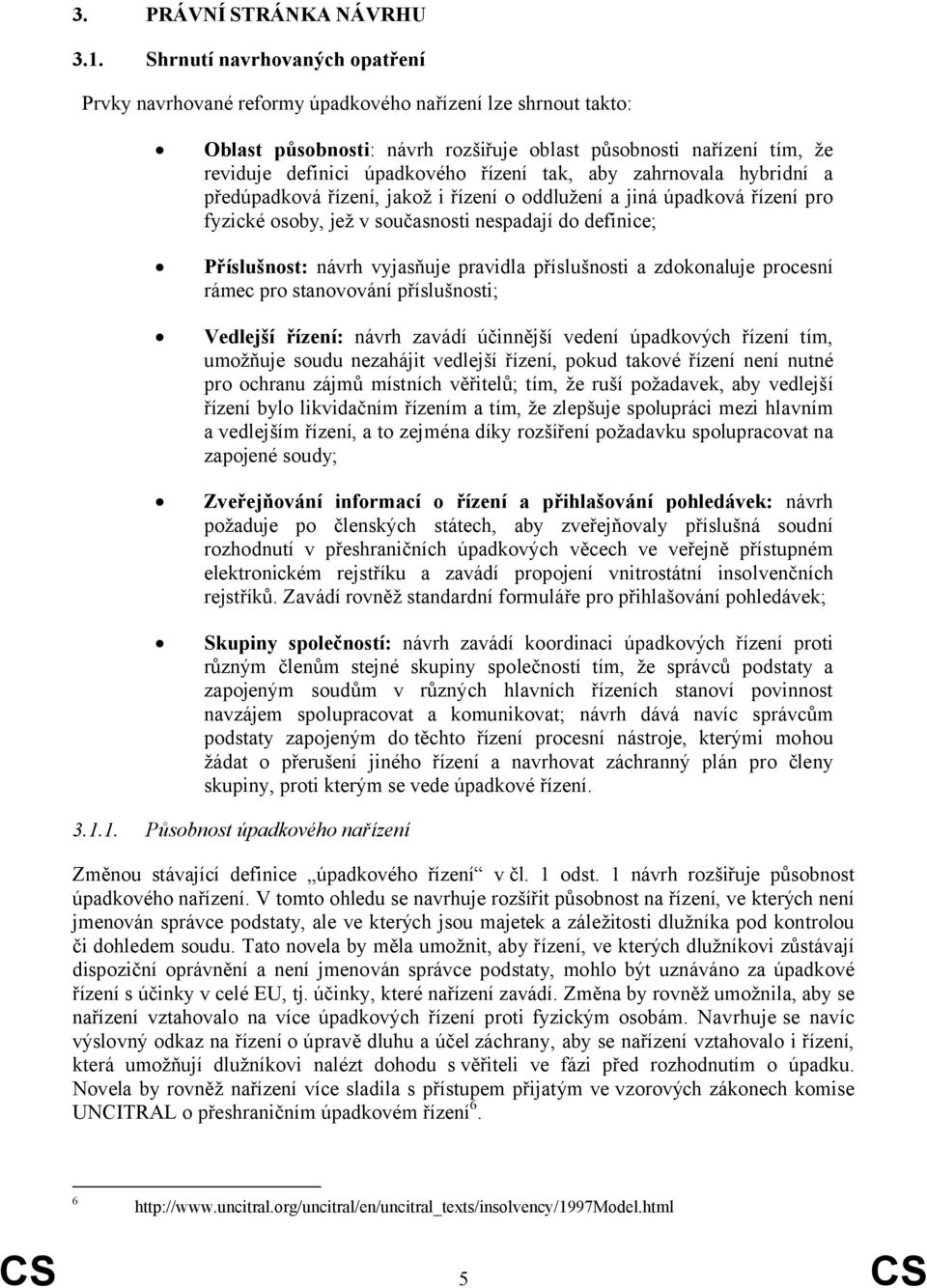 3. PRÁVNÍ STRÁNKA NÁVRHU

3.1. Shrnutí navrhovaných opatření

Prvky navrhované reformy úpadkového nařízení lze shrnout takto:

Oblast působnosti: návrh rozšiřuje oblast působnosti nařízení tím, že reviduje definici úpadkového řízení tak, aby zahrnovala hybridní a předúpadková řízení, jakož i řízení o oddlužení a jiná úpadková řízení pro fyzické osoby, jež v současnosti nespadají do definice;

Příslušnost: návrh vyjasňuje pravidla příslušnosti a zdokonaluje procesní rámec pro stanovování příslušnosti;

Vedlejší řízení: návrh zavádí účinnější vedení úpadkových řízení tím, umožňuje soudu nezahájit vedlejší řízení, pokud takové řízení není nutné pro ochranu zájmů místních věřitelů; tím, že ruší požadavek, aby vedlejší řízení bylo likvidačním řízením a tím, že zlepšuje spolupráci mezi hlavním a vedlejším řízení, a to zejména díky rozšíření požadavku spolupracovat na zapojené soudy;

Zveřejňování informací o řízení a přihlašování pohledávek: návrh požaduje po členských státech, aby zveřejňovaly příslušná soudní rozhodnutí v přeshraničních úpadkových věcech ve veřejně přístupném elektronickém rejstříku a zavádí propojení vnitrostátní insolvenčních rejstříků. Zavádí rovněž standardní formuláře pro přihlašování pohledávek;

Skupiny společností: návrh zavádí koordinaci úpadkových řízení proti různým členům stejné skupiny společností tím, že správců podstaty a zapojeným soudům v různých hlavních řízeních stanoví povinnost navzájem spolupracovat a komunikovat; návrh dává navíc správcům podstaty zapojeným do těchto řízení procesní nástroje, kterými mohou žádat o přerušení jiného řízení a navrhovat záchranný plán pro členy skupiny, proti kterým se vede úpadkové řízení.

3.1.1. Působnost úpadkového nařízení

Změnou stávající definice „úpadkového řízení“ v čl. 1 odst. 1 návrh rozšiřuje působnost úpadkového nařízení. V tomto ohledu se navrhuje rozšířit působnost na řízení, ve kterých není jmenován správce podstaty, ale ve kterých jsou majetek a záležitosti dlužníka pod kontrolou či dohledem soudu. Tato novela by měla umožnit, aby řízení, ve kterých dlužníkovi zůstávají dispoziční oprávnění a není jmenován správce podstaty, mohlo být uznáváno za úpadkové řízení s účinky v celé EU, tj. účinky, které nařízení zavádí. Změna by rovněž umožnila, aby se nařízení vztahovalo na více úpadkových řízení proti fyzickým osobám. Navrhuje se navíc výslovný odkaz na řízení o úpravě dluhu a účel záchrany, aby se nařízení vztahovalo i řízení, která umožňují dlužníkovi nalézt dohodu s věřiteli ve fázi před rozhodnutím o úpadku. Novela by rovněž nařízení více sladila s přístupem přijatým ve vzorových zákonech komise UNCITRAL o přeshraničním úpadkovém řízení$^6$.

$^6$ http://www.uncitral.org/uncitral/en/uncitral_texts/insolvency/1997Model.html

CS 5 CS